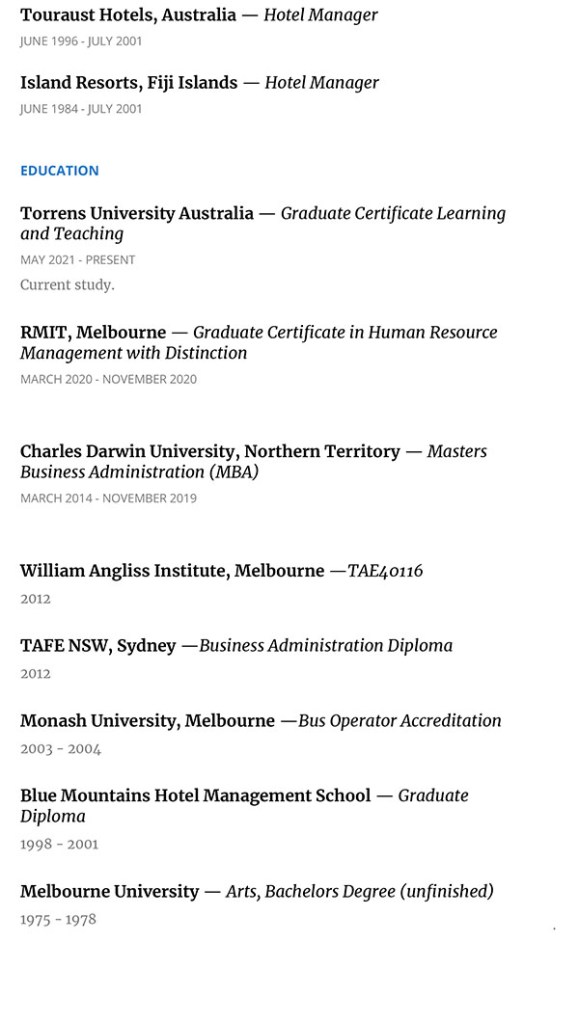 Touraust Hotels, Australia — Hotel Manager
JUNE 1996 - JULY 2001

Island Resorts, Fiji Islands — Hotel Manager
JUNE 1984 - JULY 2001

EDUCATION

Torrens University Australia — Graduate Certificate Learning and Teaching
MAY 2021 - PRESENT
Current study.

RMIT, Melbourne — Graduate Certificate in Human Resource Management with Distinction
MARCH 2020 - NOVEMBER 2020

Charles Darwin University, Northern Territory — Masters Business Administration (MBA)
MARCH 2014 - NOVEMBER 2019

William Angliss Institute, Melbourne —TAE40116
2012

TAFE NSW, Sydney —Business Administration Diploma
2012

Monash University, Melbourne —Bus Operator Accreditation
2003 - 2004

Blue Mountains Hotel Management School — Graduate Diploma
1998 - 2001

Melbourne University — Arts, Bachelors Degree (unfinished)
1975 - 1978